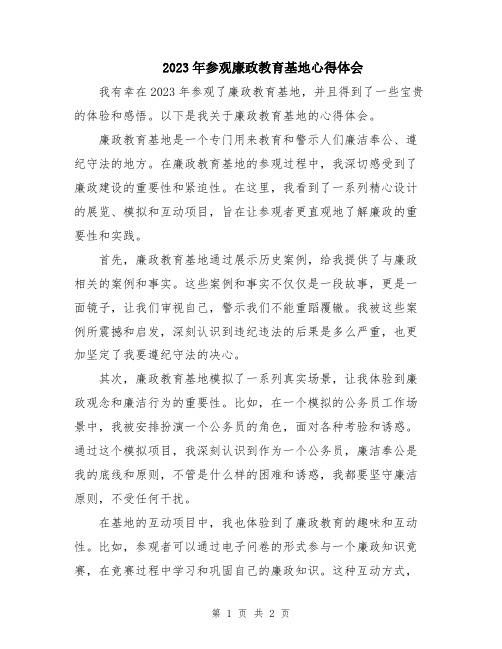 2023年参观廉政教育基地心得体会

我有幸在2023年参观了廉政教育基地，并且得到了一些宝贵的体验和感悟。以下是我关于廉政教育基地的心得体会。

廉政教育基地是一个专门用来教育和警示人们廉洁奉公、遵纪守法的地方。在廉政教育基地的参观过程中，我深切感受到了廉政建设的重要性和紧迫性。在这里，我看到了一系列精心设计的展览、模拟和互动项目，旨在让参观者更直观地了解廉政的重要性和实践。

首先，廉政教育基地通过展示历史案例，给我提供了与廉政相关的案例和事实。这些案例和事实不仅仅是一段故事，更是一面镜子，让我们审视自己，警示我们不能重蹈覆辙。我被这些案例所震撼和启发，深刻认识到违纪违法的后果是多么严重，也更加坚定了我要遵纪守法的决心。

其次，廉政教育基地模拟了一系列真实场景，让我体验到廉政观念和廉洁行为的重要性。比如，在一个模拟的公务员工作场景中，我被安排扮演一个公务员的角色，面对各种考验和诱惑。通过这个模拟项目，我深刻认识到作为一个公务员，廉洁奉公是我的底线和原则，不管是什么样的困难和诱惑，我都要坚守廉洁原则，不受任何干扰。

在基地的互动项目中，我也体验到了廉政教育的趣味和互动性。比如，参观者可以通过电子问卷的形式参与一个廉政知识竞赛，在竞赛过程中学习和巩固自己的廉政知识。这种互动方式，

第 1 页 共 2 页